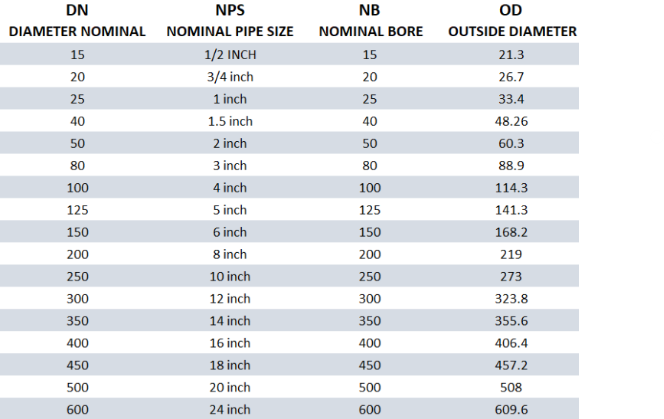 | DN DIAMETER NOMINAL | NPS NOMINAL PIPE SIZE | NB NOMINAL BORE | OD OUTSIDE DIAMETER |
|---|---|---|---|
| 15 | 1/2 INCH | 15 | 21.3 |
| 20 | 3/4 inch | 20 | 26.7 |
| 25 | 1 inch | 25 | 33.4 |
| 40 | 1.5 inch | 40 | 48.26 |
| 50 | 2 inch | 50 | 60.3 |
| 80 | 3 inch | 80 | 88.9 |
| 100 | 4 inch | 100 | 114.3 |
| 125 | 5 inch | 125 | 141.3 |
| 150 | 6 inch | 150 | 168.2 |
| 200 | 8 inch | 200 | 219 |
| 250 | 10 inch | 250 | 273 |
| 300 | 12 inch | 300 | 323.8 |
| 350 | 14 inch | 350 | 355.6 |
| 400 | 16 inch | 400 | 406.4 |
| 450 | 18 inch | 450 | 457.2 |
| 500 | 20 inch | 500 | 508 |
| 600 | 24 inch | 600 | 609.6 |